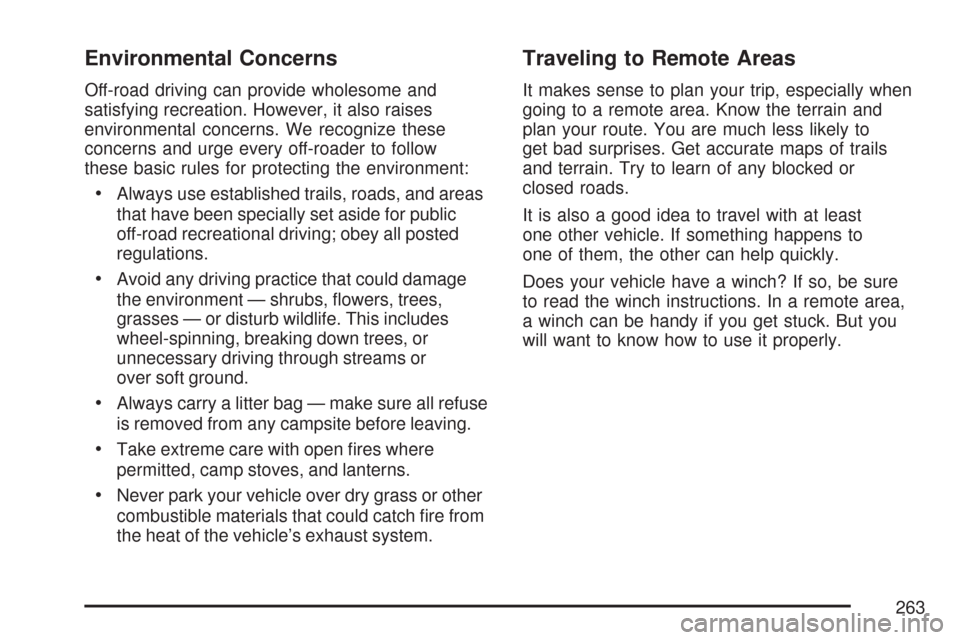 Environmental Concerns

Off-road driving can provide wholesome and satisfying recreation. However, it also raises environmental concerns. We recognize these concerns and urge every off-roader to follow these basic rules for protecting the environment:

• Always use established trails, roads, and areas that have been specially set aside for public off-road recreational driving; obey all posted regulations.

• Avoid any driving practice that could damage the environment — shrubs, flowers, trees, grasses — or disturb wildlife. This includes wheel-spinning, breaking down trees, or unnecessary driving through streams or over soft ground.

• Always carry a litter bag — make sure all refuse is removed from any campsite before leaving.

• Take extreme care with open fires where permitted, camp stoves, and lanterns.

• Never park your vehicle over dry grass or other combustible materials that could catch fire from the heat of the vehicle's exhaust system.

Traveling to Remote Areas

It makes sense to plan your trip, especially when going to a remote area. Know the terrain and plan your route. You are much less likely to get bad surprises. Get accurate maps of trails and terrain. Try to learn of any blocked or closed roads.

It is also a good idea to travel with at least one other vehicle. If something happens to one of them, the other can help quickly.

Does your vehicle have a winch? If so, be sure to read the winch instructions. In a remote area, a winch can be handy if you get stuck. But you will want to know how to use it properly.

263

carmanualsonline.info